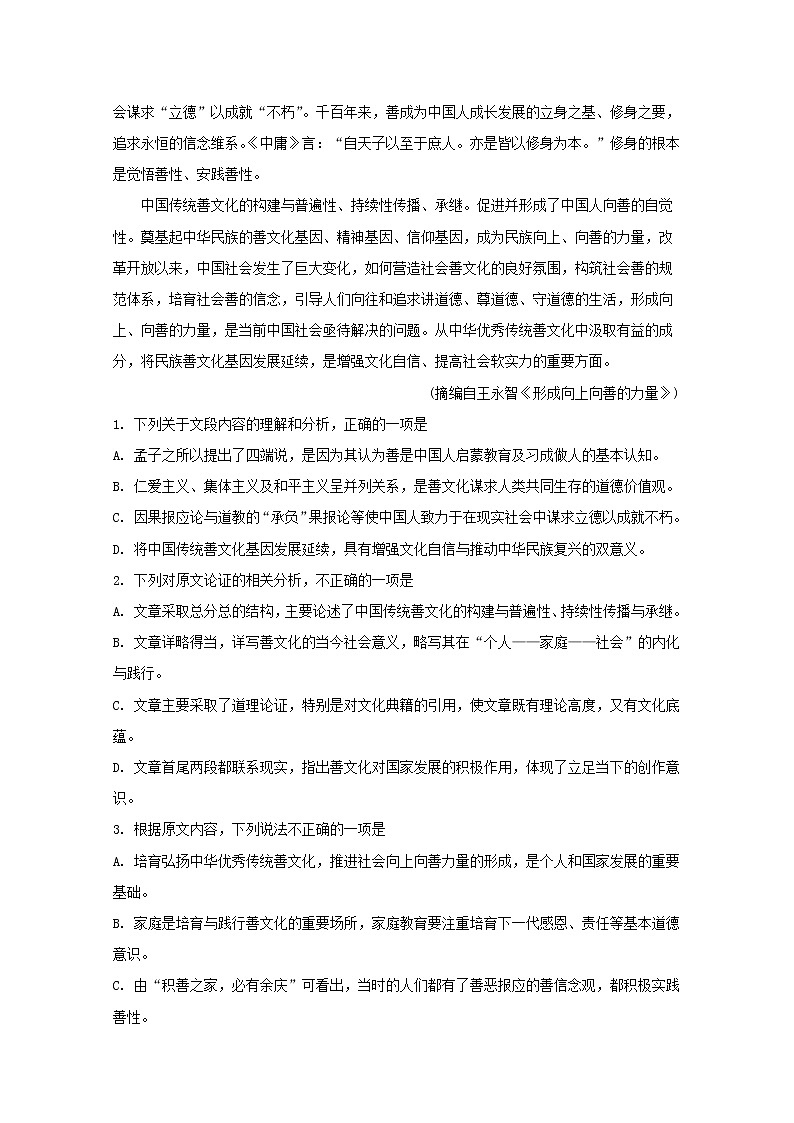 会谋求“立德”以成就“不朽”。千百年来，善成为中国人成长发展的立身之基、修身之要，追求永恒的信念维系。《中庸》言：“自天子以至于庶人。亦是皆以修身为本。”修身的根本是觉悟善性、安践善性。

中国传统善文化的构建与普遍性、持续性传播、承继。促进并形成了中国人向善的自觉性。奠基起中华民族的善文化基因、精神基因、信仰基因，成为民族向上、向善的力量，改革开放以来，中国社会发生了巨大变化，如何营造社会善文化的良好氛围，构筑社会善的规范体系，培育社会善的信念，引导人们向往和追求讲道德、尊道德、守道德的生活，形成向上、向善的力量，是当前中国社会亟待解决的问题。从中华优秀传统善文化中汲取有益的成分，将民族善文化基因发展延续，是增强文化自信、提高社会软实力的重要方面。

(摘编自王永智《形成向上向善的力量》)

1. 下列关于文段内容的理解和分析，正确的一项是

A. 孟子之所以提出了四端说，是因为其认为善是中国人启蒙教育及习成做人的基本认知。

B. 仁爱主义、集体主义及和平主义呈并列关系，是善文化谋求人类共同生存的道德价值观。

C. 因果报应论与道教的“承负”果报论等使中国人致力于在现实社会中谋求立德以成就不朽。

D. 将中国传统善文化基因发展延续，具有增强文化自信与推动中华民族复兴的双意义。

2. 下列对原文论证的相关分析，不正确的一项是

A. 文章采取总分总的结构，主要论述了中国传统善文化的构建与普遍性、持续性传播与承继。

B. 文章详略得当，详写善文化的当今社会意义，略写其在“个人——家庭——社会”的内化与践行。

C. 文章主要采取了道理论证，特别是对文化典籍的引用，使文章既有理论高度，又有文化底蕴。

D. 文章首尾两段都联系现实，指出善文化对国家发展的积极作用，体现了立足当下的创作意识。

3. 根据原文内容，下列说法不正确的一项是

A. 培育弘扬中华优秀传统善文化，推进社会向上向善力量的形成，是个人和国家发展的重要基础。

B. 家庭是培育与践行善文化的重要场所，家庭教育要注重培育下一代感恩、责任等基本道德意识。

C. 由“积善之家，必有余庆”可看出，当时的人们都有了善恶报应的善信念观，都积极实践善性。